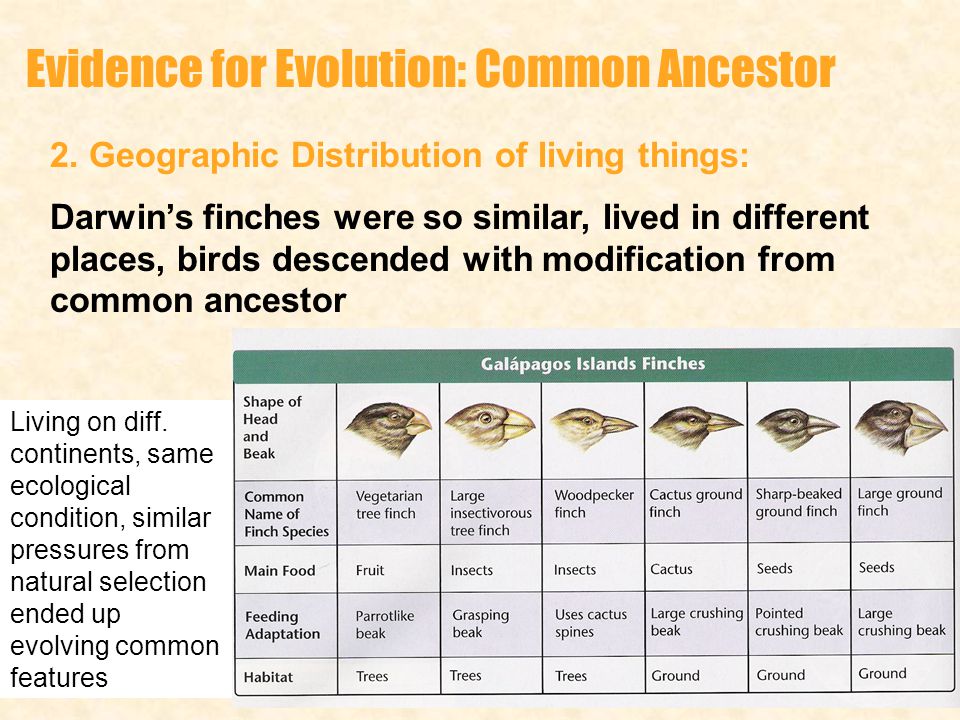 Evidence for Evolution: Common Ancestor

2. Geographic Distribution of living things:

Darwin's finches were so similar, lived in different places, birds descended with modification from common ancestor

Living on diff. continents, same ecological condition, similar pressures from natural selection ended up evolving common features

Galápagos Islands Finches

| Shape of Head and Beak | | | | | | |
|---|---|---|---|---|---|---|
| Common Name of Finch Species | Vegetarian tree finch | Large insectivorous tree finch | Woodpecker finch | Cactus ground finch | Sharp-beaked ground finch | Large ground finch |
| Main Food | Fruit | Insects | Insects | Cactus | Seeds | Seeds |
| Feeding Adaptation | Parrotlike beak | Grasping beak | Uses cactus spines | Large crushing beak | Pointed crushing beak | Large crushing beak |
| Habitat | Trees | Trees | Trees | Ground | Ground | Ground |